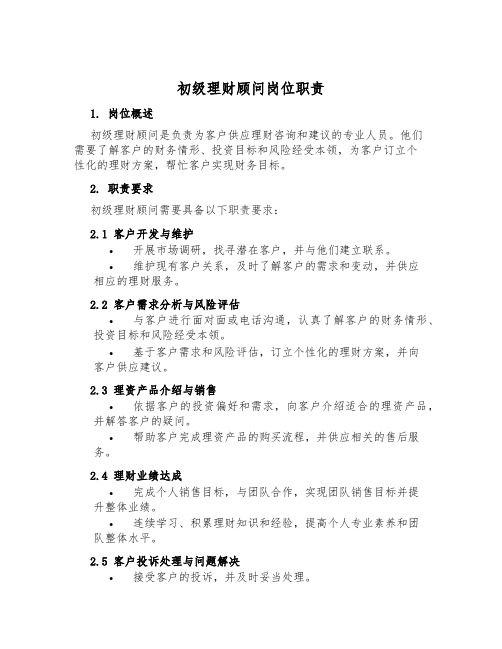 初级理财顾问岗位职责

1. 岗位概述

初级理财顾问是负责为客户供应理财咨询和建议的专业人员。他们需要了解客户的财务情形、投资目标和风险经受本领，为客户订立个性化的理财方案，帮忙客户实现财务目标。

2. 职责要求

初级理财顾问需要具备以下职责要求：

2.1 客户开发与维护

• 开展市场调研，找寻潜在客户，并与他们建立联系。

• 维护现有客户关系，及时了解客户的需求和变动，并供应相应的理财服务。

2.2 客户需求分析与风险评估

• 与客户进行面对面或电话沟通，认真了解客户的财务情形、投资目标和风险经受本领。

• 基于客户需求和风险评估，订立个性化的理财方案，并向客户供应建议。

2.3 理资产品介绍与销售

• 依据客户的投资偏好和需求，向客户介绍适合的理资产品，并解答客户的疑问。

• 帮助客户完成理资产品的购买流程，并供应相关的售后服务。

2.4 理财业绩达成

• 完成个人销售目标，与团队合作，实现团队销售目标并提升整体业绩。

• 连续学习、积累理财知识和经验，提高个人专业素养和团队整体水平。

2.5 客户投诉处理与问题解决

• 接受客户的投诉，并及时妥当处理。